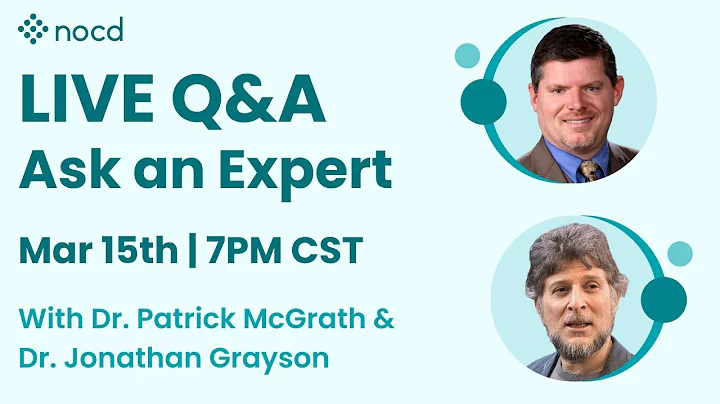 nocd

LIVE Q&A
Ask an Expert

Mar 15th | 7PM CST

With Dr. Patrick McGrath & Dr. Jonathan Grayson